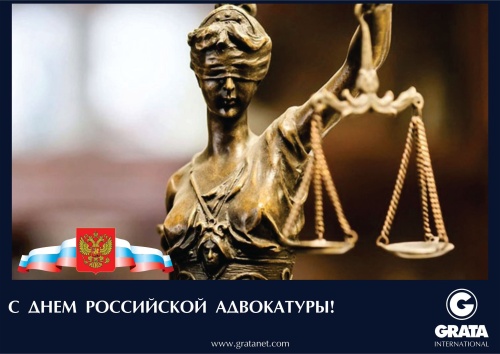 С ДНЕМ РОССИЙСКОЙ АДВОКАТУРЫ!

G
GRATA
INTERNATIONAL

www.gratanet.com